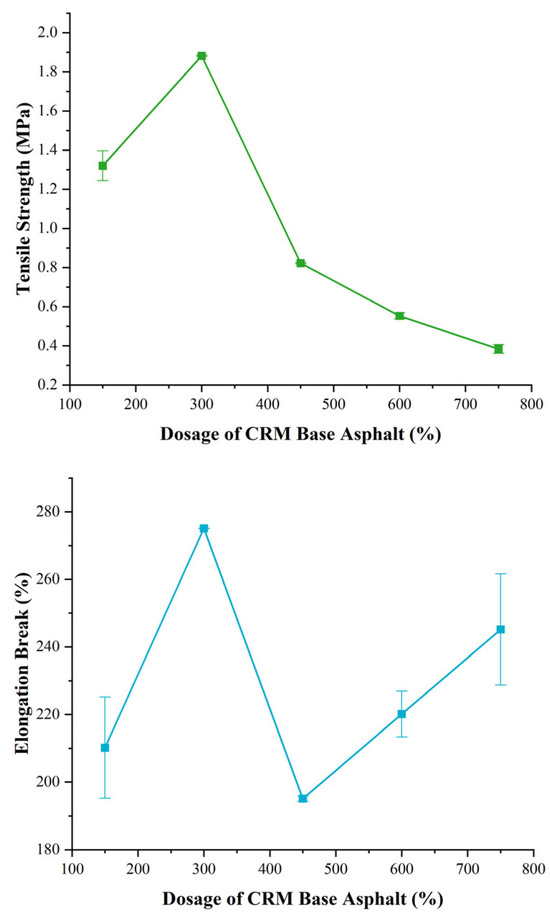 Tensile Strength (MPa)

2.0
1.8
1.6
1.4
1.2
1.0
0.8
0.6
0.4
0.2

100 200 300 400 500 600 700 800

Dosage of CRM Base Asphalt (%)

Elongation Break (%)

280
260
240
220
200
180

100 200 300 400 500 600 700 800

Dosage of CRM Base Asphalt (%)